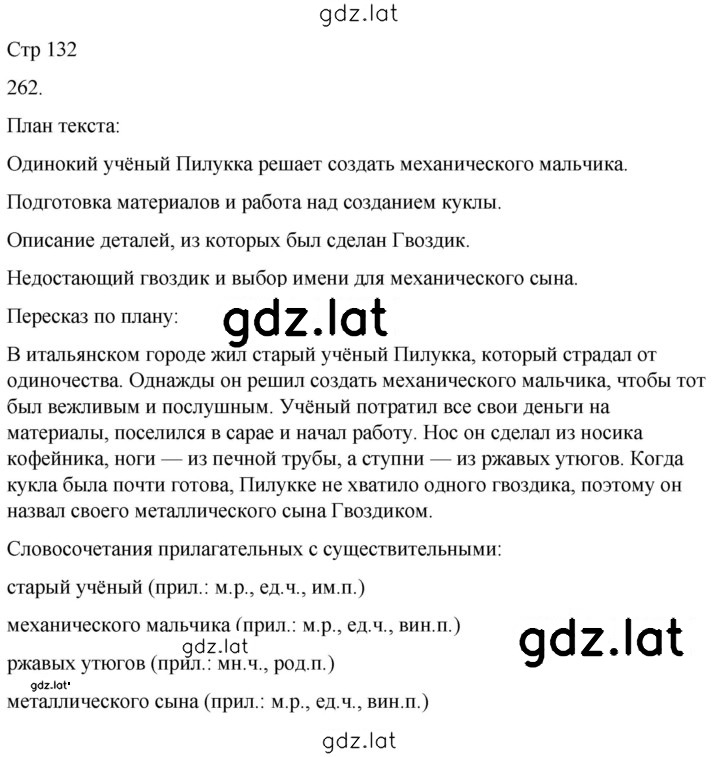 gdz.lat

Стр 132

262.

План текста:

Одинокий учёный Пилукка решает создать механического мальчика.

Подготовка материалов и работа над созданием куклы.

Описание деталей, из которых был сделан Гвоздик.

Недостающий гвоздик и выбор имени для механического сына.

Пересказ по плану:

gdz.lat

В итальянском городе жил старый учёный Пилукка, который страдал от одиночества. Однажды он решил создать механического мальчика, чтобы тот был вежливым и послушным. Учёный потратил все свои деньги на материалы, поселился в сарае и начал работу. Нос он сделал из носика кофейника, ноги — из печной трубы, а ступни — из ржавых утюгов. Когда кукла была почти готова, Пилукке не хватило одного гвоздика, поэтому он назвал своего металлического сына Гвоздиком.

Словосочетания прилагательных с существительными:

старый учёный (прил.: м.р., ед.ч., им.п.)

механического мальчика (прил.: м.р., ед.ч., вин.п.)

gdz.lat

gdz.lat

ржавых утюгов (прил.: мн.ч., род.п.)

gdz.lat

металлического сына (прил.: м.р., ед.ч., вин.п.)

gdz.lat